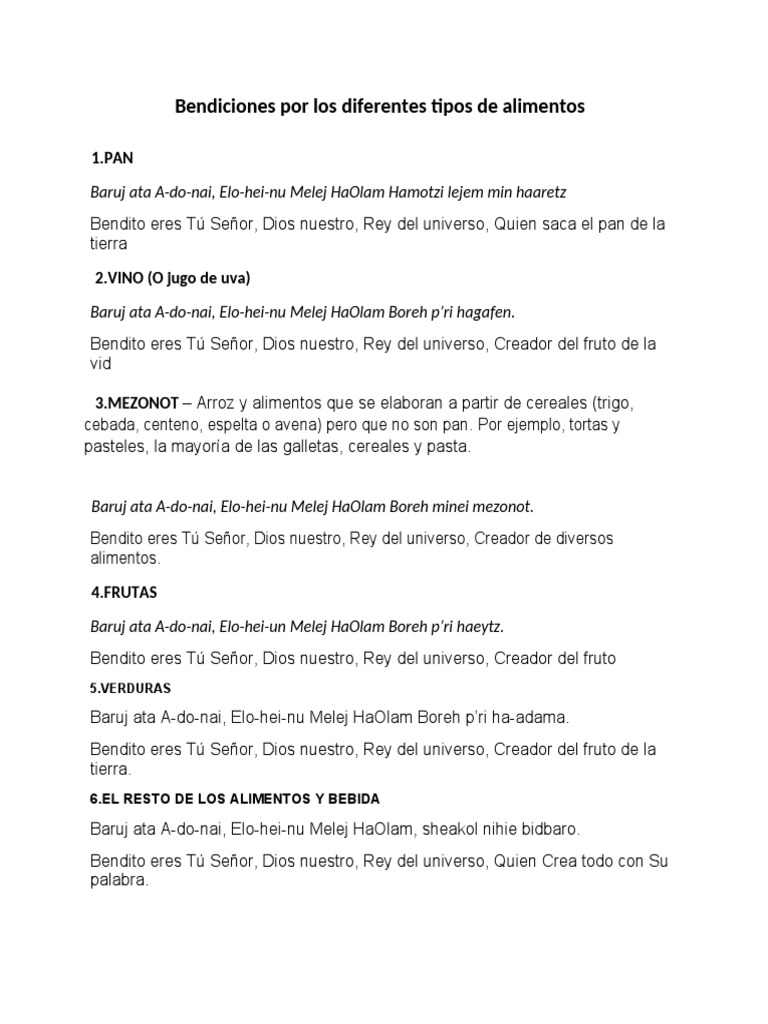 Bendiciones por los diferentes tipos de alimentos

1.PAN

Baruj ata A-do-nai, Elo-hei-nu Melej HaOlam Hamotzi lejem min haaretz

Bendito eres Tú Señor, Dios nuestro, Rey del universo, Quien saca el pan de la tierra

2.VINO (O jugo de uva)

Baruj ata A-do-nai, Elo-hei-nu Melej HaOlam Boreh p'ri hagafen.

Bendito eres Tú Señor, Dios nuestro, Rey del universo, Creador del fruto de la vid

3.MEZONOT – Arroz y alimentos que se elaboran a partir de cereales (trigo, cebada, centeno, espelta o avena) pero que no son pan. Por ejemplo, tortas y pasteles, la mayoría de las galletas, cereales y pasta.

Baruj ata A-do-nai, Elo-hei-nu Melej HaOlam Boreh minei mezonot.

Bendito eres Tú Señor, Dios nuestro, Rey del universo, Creador de diversos alimentos.

4.FRUTAS

Baruj ata A-do-nai, Elo-hei-un Melej HaOlam Boreh p'ri haeytz.

Bendito eres Tú Señor, Dios nuestro, Rey del universo, Creador del fruto

5.VERDURAS

Baruj ata A-do-nai, Elo-hei-nu Melej HaOlam Boreh p'ri ha-adama.

Bendito eres Tú Señor, Dios nuestro, Rey del universo, Creador del fruto de la tierra.

6.EL RESTO DE LOS ALIMENTOS Y BEBIDA

Baruj ata A-do-nai, Elo-hei-nu Melej HaOlam, sheakol nihie bidbaro.

Bendito eres Tú Señor, Dios nuestro, Rey del universo, Quien Crea todo con Su palabra.